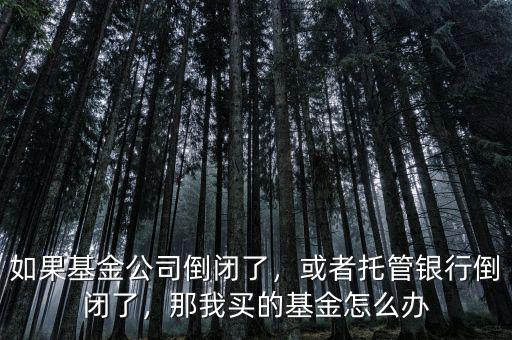 如果基金公司倒闭了，或者托管银行倒闭了，那我买的基金怎么办